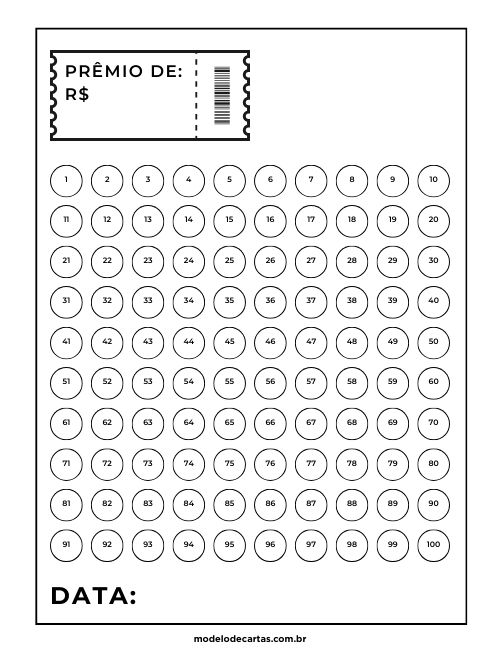 PRÊMIO DE:
R$

| 1 | 2 | 3 | 4 | 5 | 6 | 7 | 8 | 9 | 10 |
|---|---|---|---|---|---|---|---|---|---|
| 11 | 12 | 13 | 14 | 15 | 16 | 17 | 18 | 19 | 20 |
| 21 | 22 | 23 | 24 | 25 | 26 | 27 | 28 | 29 | 30 |
| 31 | 32 | 33 | 34 | 35 | 36 | 37 | 38 | 39 | 40 |
| 41 | 42 | 43 | 44 | 45 | 46 | 47 | 48 | 49 | 50 |
| 51 | 52 | 53 | 54 | 55 | 56 | 57 | 58 | 59 | 60 |
| 61 | 62 | 63 | 64 | 65 | 66 | 67 | 68 | 69 | 70 |
| 71 | 72 | 73 | 74 | 75 | 76 | 77 | 78 | 79 | 80 |
| 81 | 82 | 83 | 84 | 85 | 86 | 87 | 88 | 89 | 90 |
| 91 | 92 | 93 | 94 | 95 | 96 | 97 | 98 | 99 | 100 |

DATA:

modelodecartas.com.br